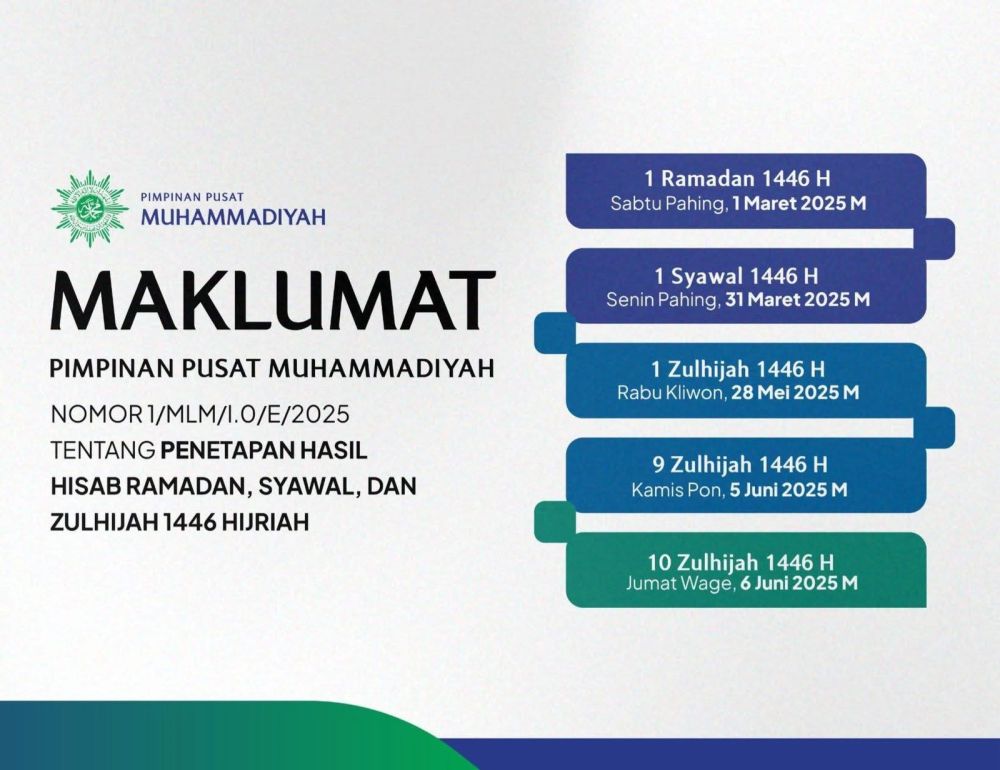 PIMPINAN PUSAT
MUHAMMADIYAH

MAKLUMAT

PIMPINAN PUSAT MUHAMMADIYAH

NOMOR 1/MLM/I.0/E/2025
TENTANG PENETAPAN HASIL HISAB RAMADAN, SYAWAL, DAN ZULHIJAH 1446 HIJRIAH

1 Ramadan 1446 H
Sabtu Pahing, 1 Maret 2025 M

1 Syawal 1446 H
Senin Pahing, 31 Maret 2025 M

1 Zulhijah 1446 H
Rabu Kliwon, 28 Mei 2025 M

9 Zulhijah 1446 H
Kamis Pon, 5 Juni 2025 M

10 Zulhijah 1446 H
Jumat Wage, 6 Juni 2025 M